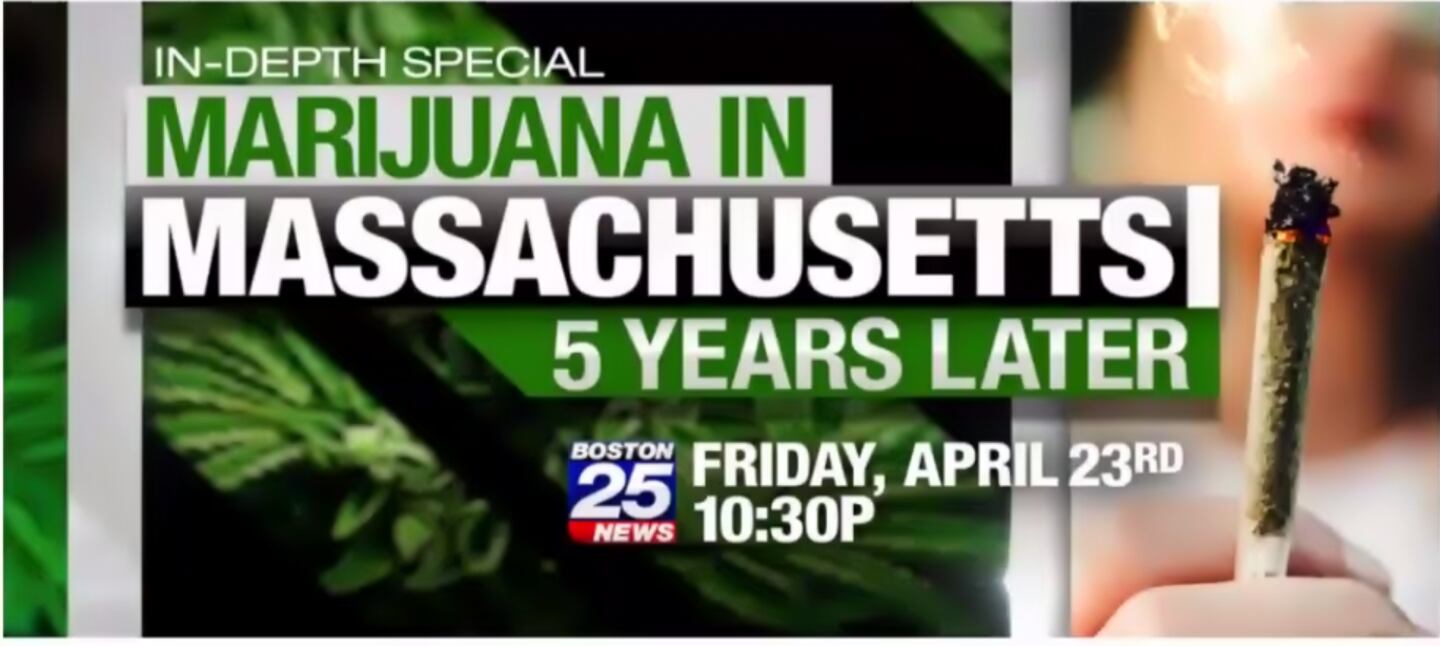 IN-DEPTH SPECIAL
MARIJUANA IN
MASSACHUSETTS
5 YEARS LATER

BOSTON 25 NEWS
FRIDAY, APRIL 23RD
10:30P